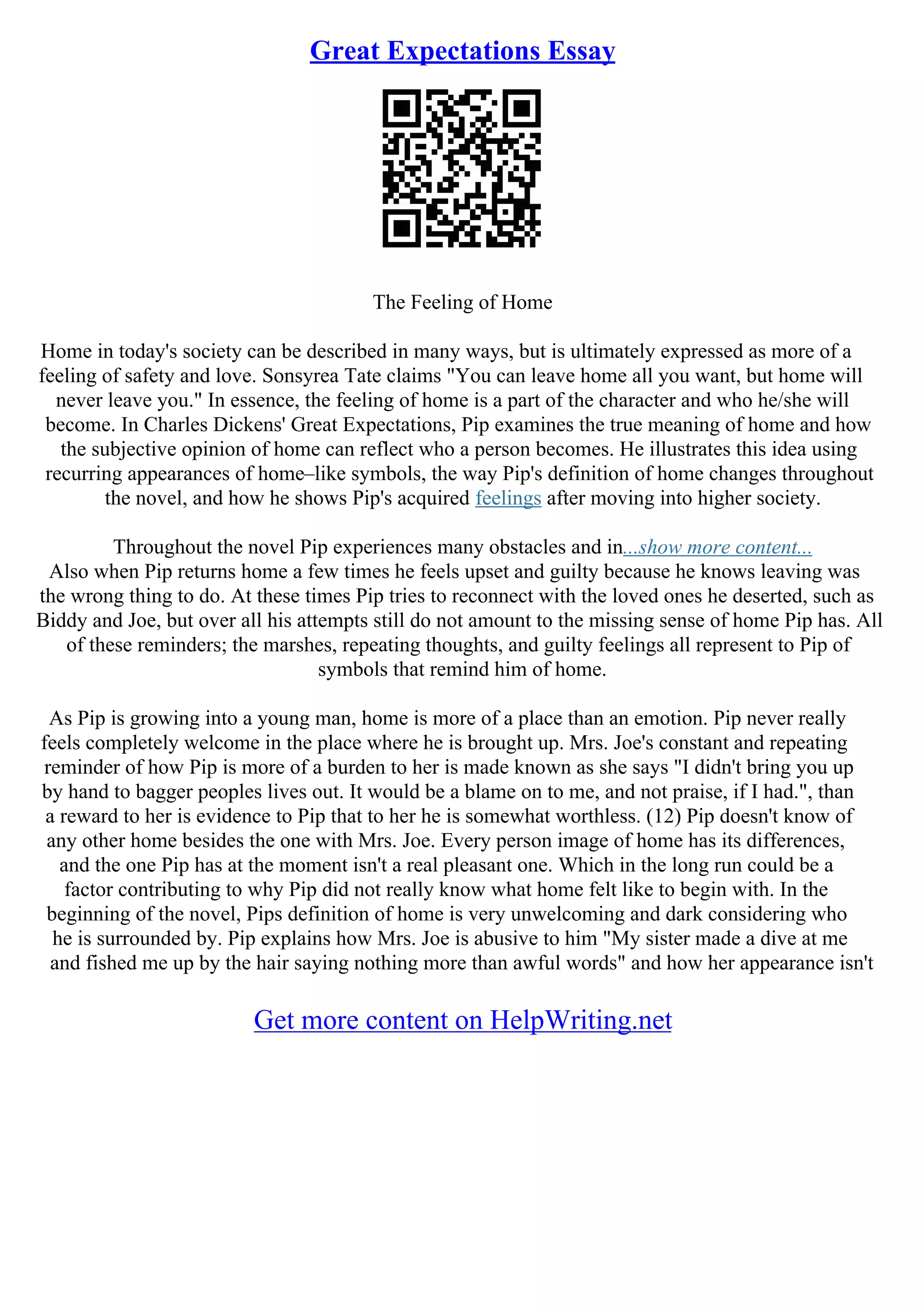 Great Expectations Essay

The Feeling of Home

Home in today's society can be described in many ways, but is ultimately expressed as more of a feeling of safety and love. Sonsyrea Tate claims "You can leave home all you want, but home will never leave you." In essence, the feeling of home is a part of the character and who he/she will become. In Charles Dickens' Great Expectations, Pip examines the true meaning of home and how the subjective opinion of home can reflect who a person becomes. He illustrates this idea using recurring appearances of home–like symbols, the way Pip's definition of home changes throughout the novel, and how he shows Pip's acquired feelings after moving into higher society.

Throughout the novel Pip experiences many obstacles and in...show more content...
Also when Pip returns home a few times he feels upset and guilty because he knows leaving was the wrong thing to do. At these times Pip tries to reconnect with the loved ones he deserted, such as Biddy and Joe, but over all his attempts still do not amount to the missing sense of home Pip has. All of these reminders; the marshes, repeating thoughts, and guilty feelings all represent to Pip of symbols that remind him of home.

As Pip is growing into a young man, home is more of a place than an emotion. Pip never really feels completely welcome in the place where he is brought up. Mrs. Joe's constant and repeating reminder of how Pip is more of a burden to her is made known as she says "I didn't bring you up by hand to bagger peoples lives out. It would be a blame on to me, and not praise, if I had.", than a reward to her is evidence to Pip that to her he is somewhat worthless. (12) Pip doesn't know of any other home besides the one with Mrs. Joe. Every person image of home has its differences, and the one Pip has at the moment isn't a real pleasant one. Which in the long run could be a factor contributing to why Pip did not really know what home felt like to begin with. In the beginning of the novel, Pips definition of home is very unwelcoming and dark considering who he is surrounded by. Pip explains how Mrs. Joe is abusive to him "My sister made a dive at me and fished me up by the hair saying nothing more than awful words" and how her appearance isn't

Get more content on HelpWriting.net